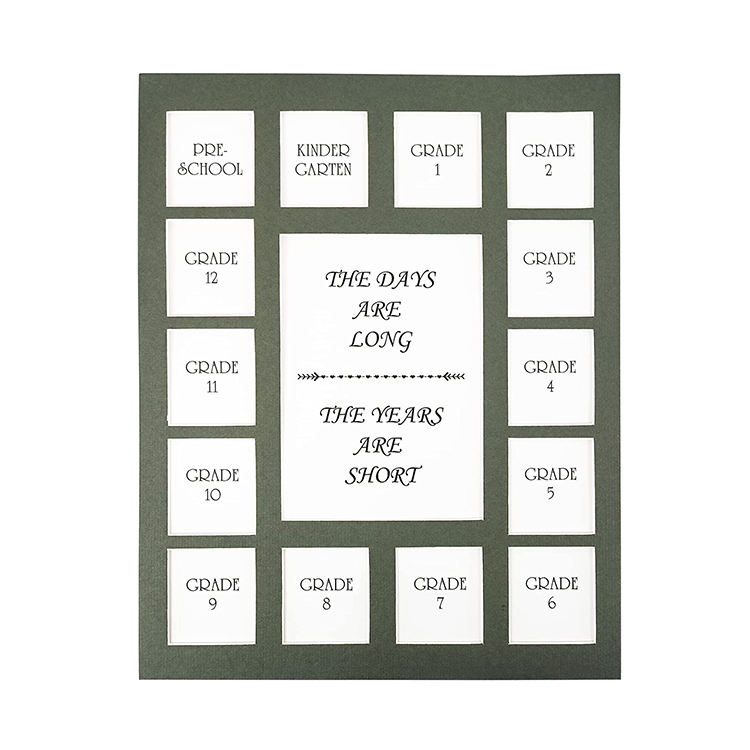 PRE-
SCHOOL

KINDER
GARTEN

GRADE
1

GRADE
2

GRADE
12

THE DAYS
ARE
LONG

THE YEARS
ARE
SHORT

GRADE
3

GRADE
11

GRADE
4

GRADE
10

GRADE
5

GRADE
9

GRADE
8

GRADE
7

GRADE
6